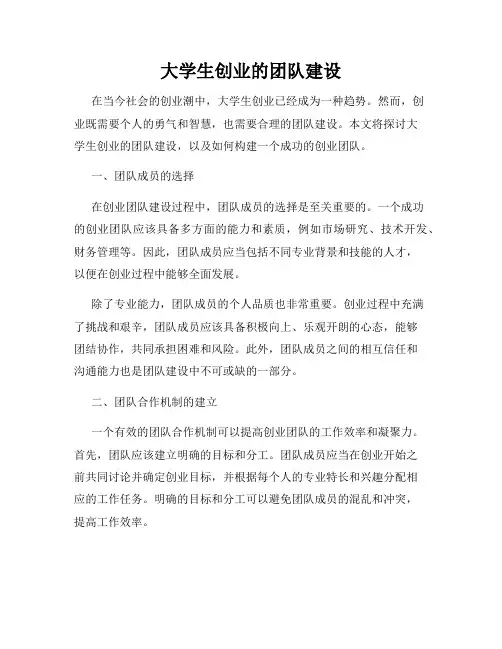 大学生创业的团队建设

在当今社会的创业潮中，大学生创业已经成为一种趋势。然而，创业既需要个人的勇气和智慧，也需要合理的团队建设。本文将探讨大学生创业的团队建设，以及如何构建一个成功的创业团队。

一、团队成员的选择

在创业团队建设过程中，团队成员的选择是至关重要的。一个成功的创业团队应该具备多方面的能力和素质，例如市场研究、技术开发、财务管理等。因此，团队成员应当包括不同专业背景和技能的人才，以便在创业过程中能够全面发展。

除了专业能力，团队成员的个人品质也非常重要。创业过程中充满了挑战和艰辛，团队成员应该具备积极向上、乐观开朗的心态，能够团结协作，共同承担困难和风险。此外，团队成员之间的相互信任和沟通能力也是团队建设中不可或缺的一部分。

二、团队合作机制的建立

一个有效的团队合作机制可以提高创业团队的工作效率和凝聚力。首先，团队应该建立明确的目标和分工。团队成员应当在创业开始之前共同讨论并确定创业目标，并根据每个人的专业特长和兴趣分配相应的工作任务。明确的目标和分工可以避免团队成员的混乱和冲突，提高工作效率。